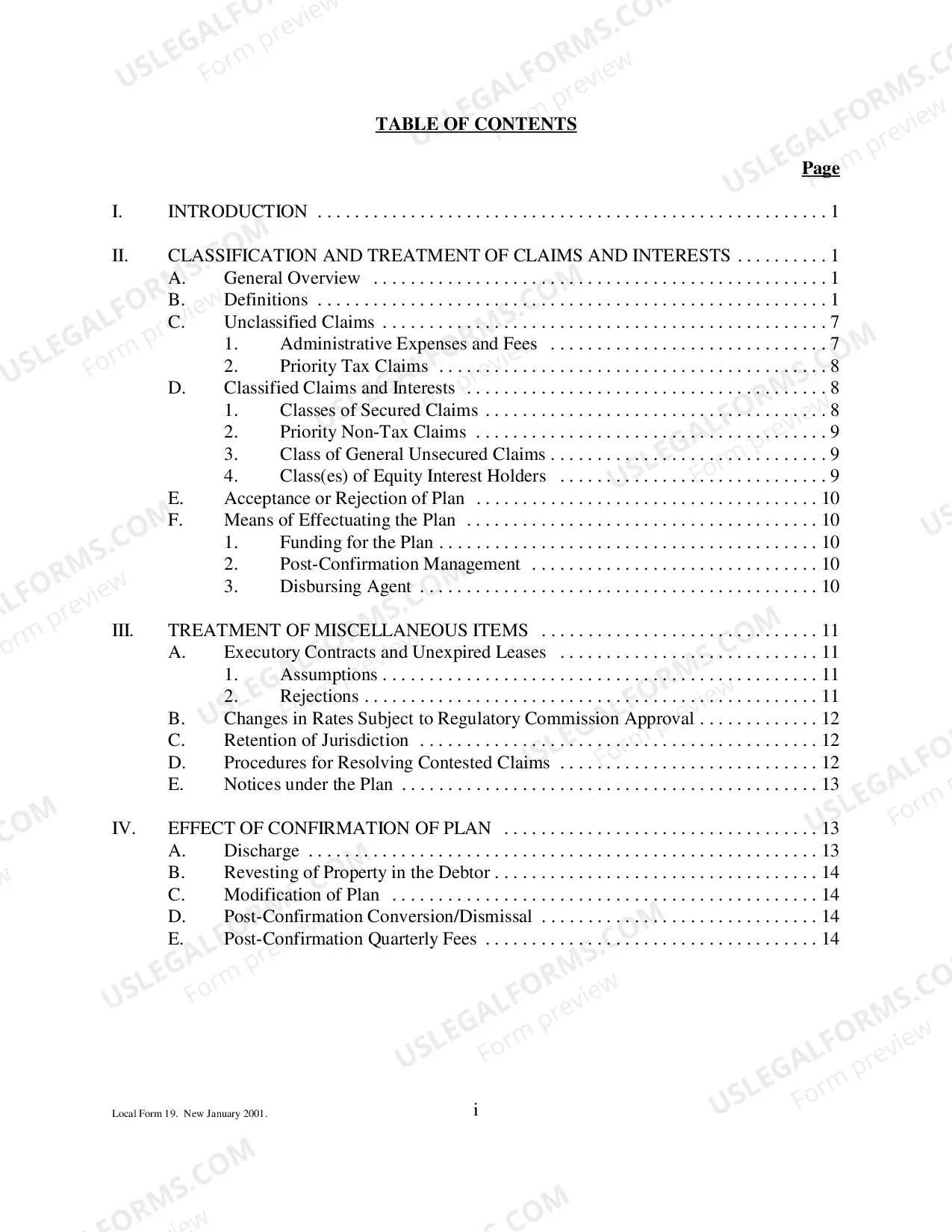 TABLE OF CONTENTS

Page

I. INTRODUCTION 1

II. CLASSIFICATION AND TREATMENT OF CLAIMS AND INTERESTS 1
A. General Overview 1
B. Definitions 1
C. Unclassified Claims 7
1. Administrative Expenses and Fees 7
2. Priority Tax Claims 8
D. Classified Claims and Interests 8
1. Classes of Secured Claims 8
2. Priority Non-Tax Claims 9
3. Class of General Unsecured Claims 9
4. Class(es) of Equity Interest Holders 9
E. Acceptance or Rejection of Plan 10
F. Means of Effectuating the Plan 10
1. Funding for the Plan 10
2. Post-Confirmation Management 10
3. Disbursing Agent 10

III. TREATMENT OF MISCELLANEOUS ITEMS 11
A. Executory Contracts and Unexpired Leases 11
1. Assumptions 11
2. Rejections 11
B. Changes in Rates Subject to Regulatory Commission Approval 12
C. Retention of Jurisdiction 12
D. Procedures for Resolving Contested Claims 12
E. Notices under the Plan 13

IV. EFFECT OF CONFIRMATION OF PLAN 13
A. Discharge 13
B. Revesting of Property in the Debtor 14
C. Modification of Plan 14
D. Post-Confirmation Conversion/Dismissal 14
E. Post-Confirmation Quarterly Fees 14

Local Form 19. New January 2001.

i

USLEGALFORMS.COM
Form preview